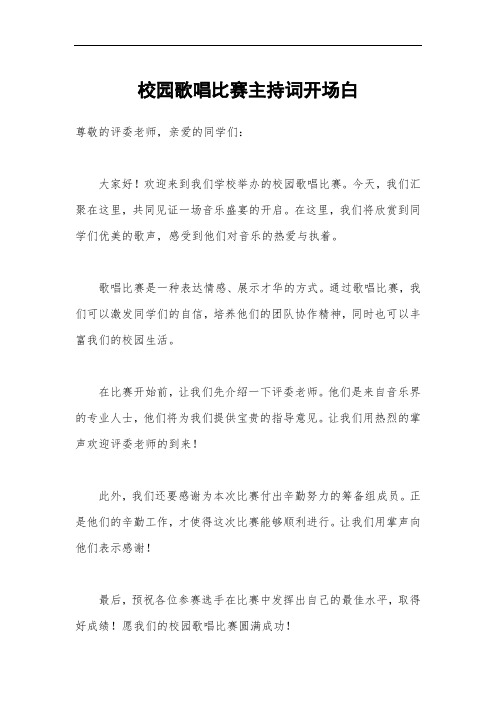 校园歌唱比赛主持词开场白

尊敬的评委老师，亲爱的同学们：

大家好！欢迎来到我们学校举办的校园歌唱比赛。今天，我们汇聚在这里，共同见证一场音乐盛宴的开启。在这里，我们将欣赏到同学们优美的歌声，感受到他们对音乐的热爱与执着。

歌唱比赛是一种表达情感、展示才华的方式。通过歌唱比赛，我们可以激发同学们的自信，培养他们的团队协作精神，同时也可以丰富我们的校园生活。

在比赛开始前，让我们先介绍一下评委老师。他们是来自音乐界的专业人士，他们将为我们提供宝贵的指导意见。让我们用热烈的掌声欢迎评委老师的到来！

此外，我们还要感谢为本次比赛付出辛勤努力的筹备组成员。正是他们的辛勤工作，才使得这次比赛能够顺利进行。让我们用掌声向他们表示感谢！

最后，预祝各位参赛选手在比赛中发挥出自己的最佳水平，取得好成绩！愿我们的校园歌唱比赛圆满成功！